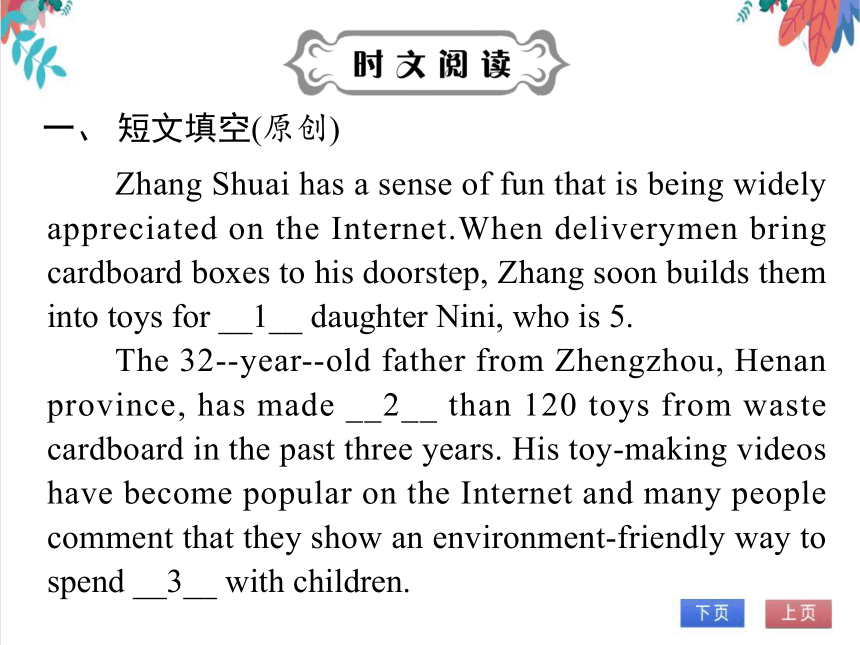 时文阅读

一、 短文填空(原创)

Zhang Shuai has a sense of fun that is being widely appreciated on the Internet.When deliverymen bring cardboard boxes to his doorstep, Zhang soon builds them into toys for __1__ daughter Nini, who is 5.

The 32--year--old father from Zhengzhou, Henan province, has made __2__ than 120 toys from waste cardboard in the past three years. His toy-making videos have become popular on the Internet and many people comment that they show an environment-friendly way to spend __3__ with children.

下页 上页